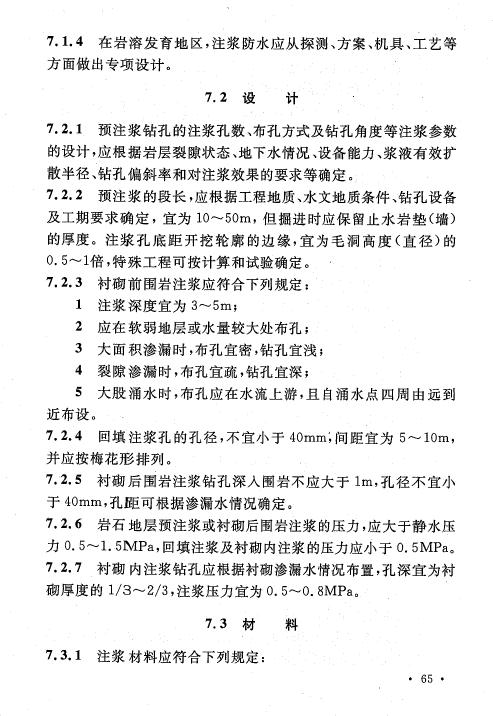 7.1.4 在岩溶发育地区，注浆防水应从探测、方案、机具、工艺等方面做出专项设计。

7.2 设 计

7.2.1 预注浆钻孔的注浆孔数、布孔方式及钻孔角度等注浆参数的设计，应根据岩层裂隙状态、地下水情况、设备能力、浆液有效扩散半径、钻孔偏斜率和对注浆效果的要求等确定。

7.2.2 预注浆的段长，应根据工程地质、水文地质条件、钻孔设备及工期要求确定，宜为 10～50m，但掘进时应保留止水岩垫（墙）的厚度。注浆孔底距开挖轮廓的边缘，宜为毛洞高度（直径）的 0.5～1倍，特殊工程可按计算和试验确定。

7.2.3 衬砌前围岩注浆应符合下列规定：

1 注浆深度宜为 3～5m；

2 应在软弱地层或水量较大处布孔；

3 大面积渗漏时，布孔宜密，钻孔宜浅；

4 裂隙渗漏时，布孔宜疏，钻孔宜深；

5 大股涌水时，布孔应在水流上游，且自涌水点四周由远到近布设。

7.2.4 回填注浆孔的孔径，不宜小于 40mm，间距宜为 5～10m，并应按梅花形排列。

7.2.5 衬砌后围岩注浆钻孔深入围岩不应大于 1m，孔径不宜小于 40mm，孔距可根据渗漏水情况确定。

7.2.6 岩石地层预注浆或衬砌后围岩注浆的压力，应大于静水压力 0.5～1.5MPa，回填注浆及衬砌内注浆的压力应小于 0.5MPa。

7.2.7 衬砌内注浆钻孔应根据衬砌渗漏水情况布置，孔深宜为衬砌厚度的 1/3～2/3，注浆压力宜为 0.5～0.8MPa。

7.3 材 料

7.3.1 注浆材料应符合下列规定：

· 65 ·